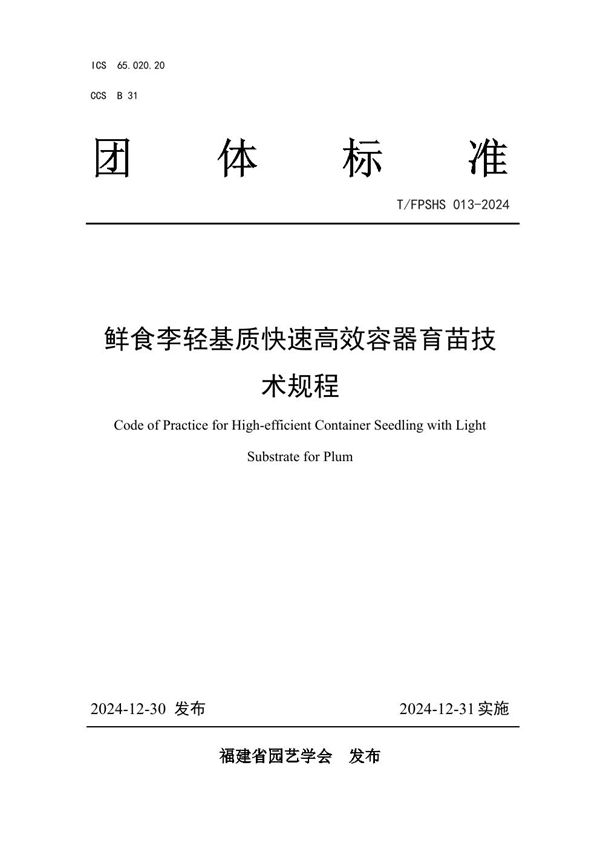 ICS 65.020.20

CCS B 31

团 体 标 准

T/FPSHS 013-2024

鲜食李轻基质快速高效容器育苗技术规程

Code of Practice for High-efficient Container Seedling with Light Substrate for Plum

2024-12-30 发布

2024-12-31 实施

福建省园艺学会 发布